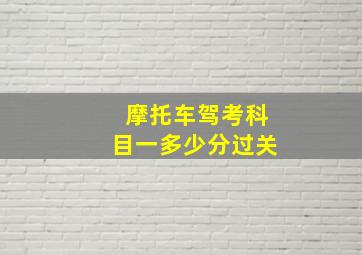 摩托车驾考科目一多少分过关